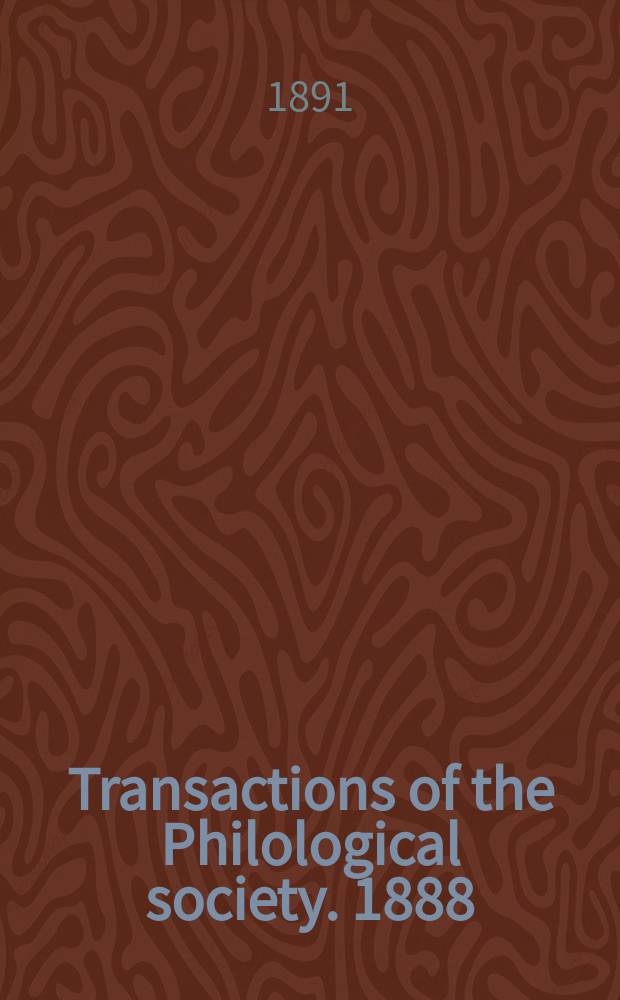 1891

Transactions of the Philological society. 1888